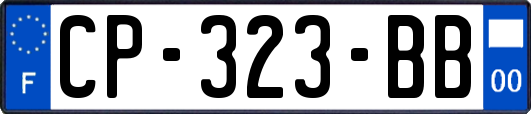 F
CP-323-BB
00